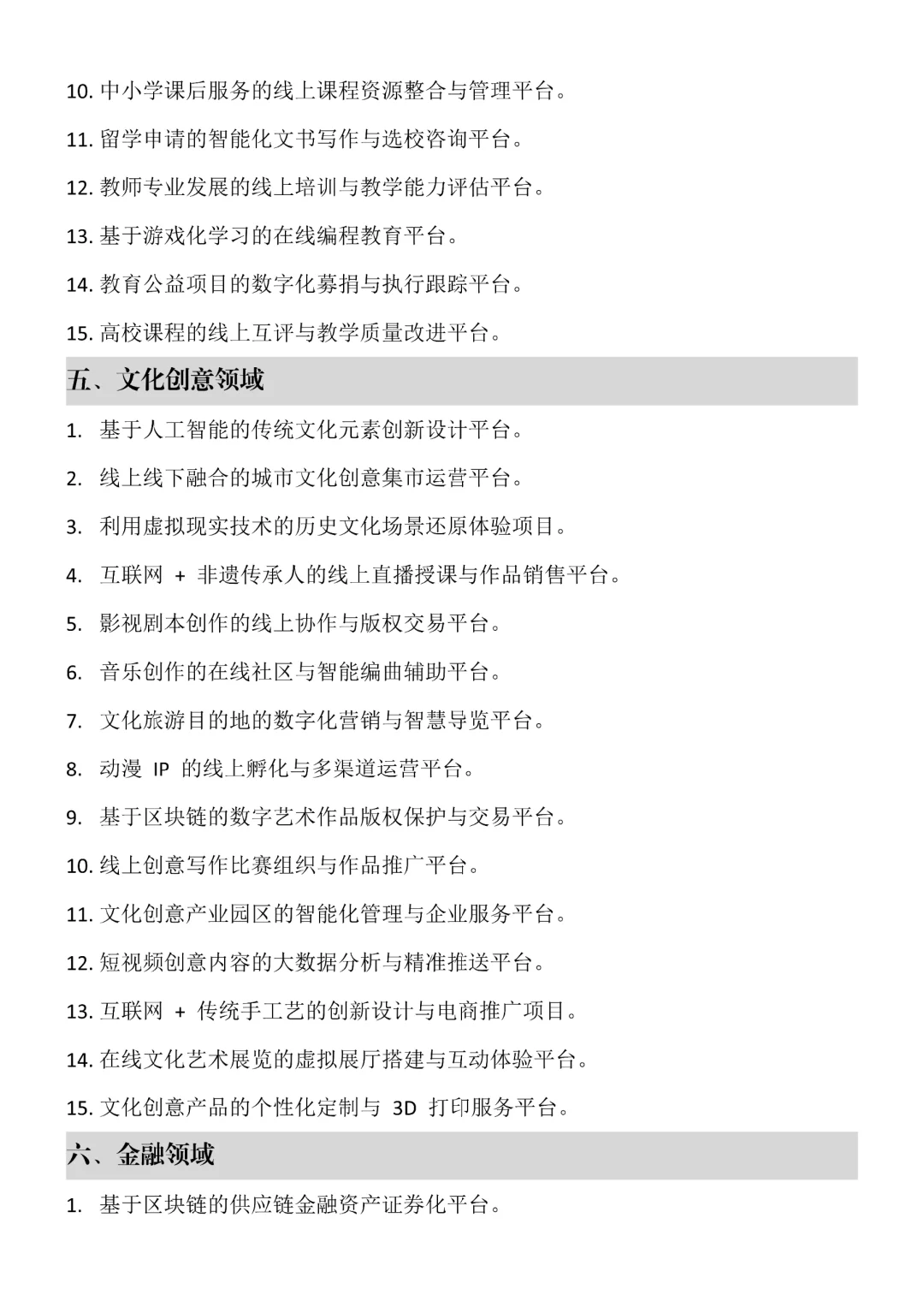 10. 中小学课后服务的线上课程资源整合与管理平台。

11. 留学申请的智能化文书写作与选校咨询平台。

12. 教师专业发展的线上培训与教学能力评估平台。

13. 基于游戏化学习的在线编程教育平台。

14. 教育公益项目的数字化募捐与执行跟踪平台。

15. 高校课程的线上互评与教学质量改进平台。

五、文化创意领域

1. 基于人工智能的传统文化元素创新设计平台。

2. 线上线下融合的城市文化创意集市运营平台。

3. 利用虚拟现实技术的历史文化场景还原体验项目。

4. 互联网 + 非遗传承人的线上直播授课与作品销售平台。

5. 影视剧本创作的线上协作与版权交易平台。

6. 音乐创作的在线社区与智能编曲辅助平台。

7. 文化旅游目的地的数字化营销与智慧导览平台。

8. 动漫 IP 的线上孵化与多渠道运营平台。

9. 基于区块链的数字艺术作品版权保护与交易平台。

10. 线上创意写作比赛组织与作品推广平台。

11. 文化创意产业园区的智能化管理与企业服务平台。

12. 短视频创意内容的大数据分析与精准推送平台。

13. 互联网 + 传统手工艺的创新设计与电商推广项目。

14. 在线文化艺术展览的虚拟展厅搭建与互动体验平台。

15. 文化创意产品的个性化定制与 3D 打印服务平台。

六、金融领域

1. 基于区块链的供应链金融资产证券化平台。